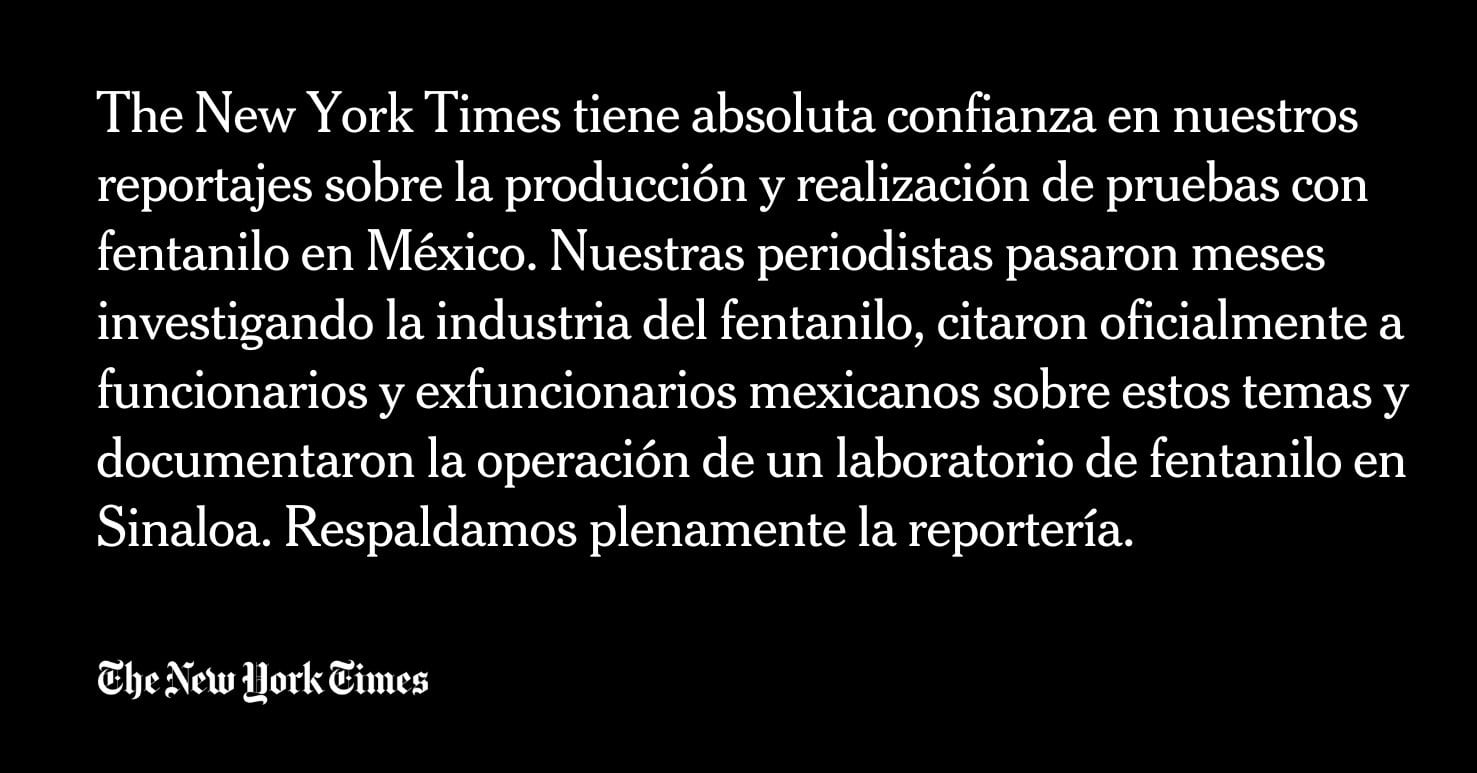 The New York Times tiene absoluta confianza en nuestros reportajes sobre la producción y realización de pruebas con fentanilo en México. Nuestras periodistas pasaron meses investigando la industria del fentanilo, citaron oficialmente a funcionarios y exfuncionarios mexicanos sobre estos temas y documentaron la operación de un laboratorio de fentanilo en Sinaloa. Respaldamos plenamente la reportería.

The New York Times